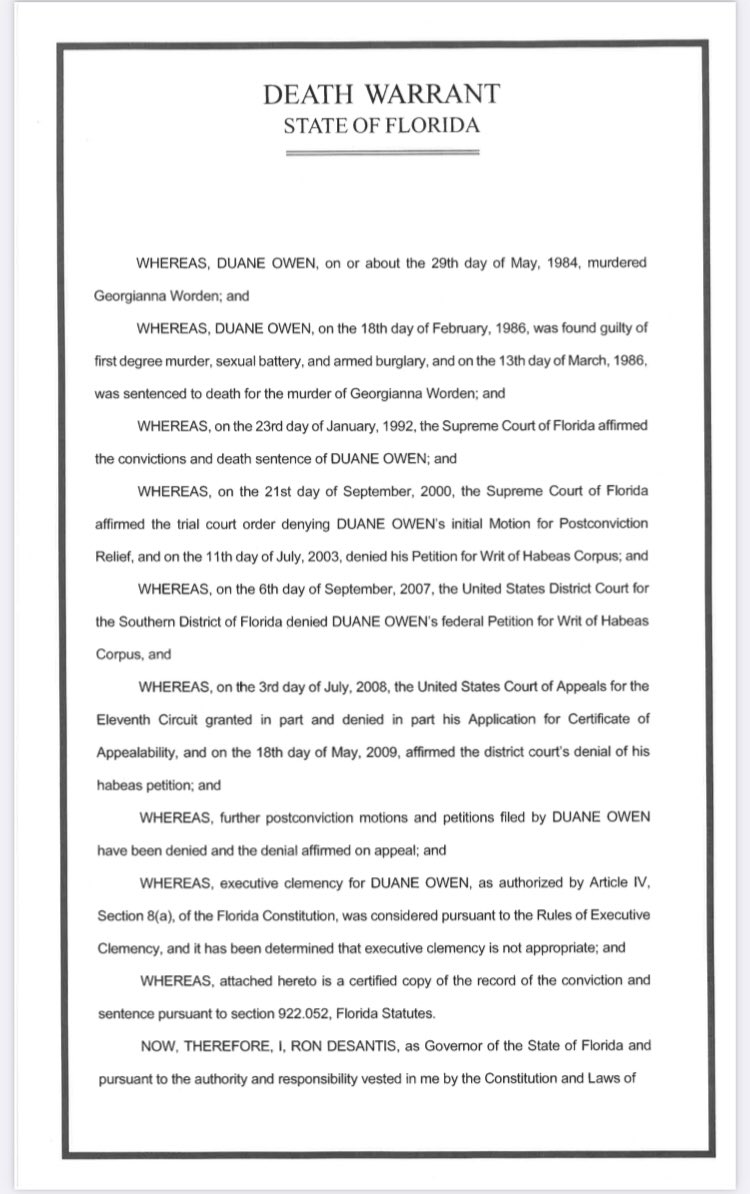 DEATH WARRANT
STATE OF FLORIDA

WHEREAS, DUANE OWEN, on or about the 29th day of May, 1984, murdered Georgianna Worden; and

WHEREAS, DUANE OWEN, on the 18th day of February, 1986, was found guilty of first degree murder, sexual battery, and armed burglary, and on the 13th day of March, 1986, was sentenced to death for the murder of Georgianna Worden; and

WHEREAS, on the 23rd day of January, 1992, the Supreme Court of Florida affirmed the convictions and death sentence of DUANE OWEN; and

WHEREAS, on the 21st day of September, 2000, the Supreme Court of Florida affirmed the trial court order denying DUANE OWEN's initial Motion for Postconviction Relief, and on the 11th day of July, 2003, denied his Petition for Writ of Habeas Corpus; and

WHEREAS, on the 6th day of September, 2007, the United States District Court for the Southern District of Florida denied DUANE OWEN's federal Petition for Writ of Habeas Corpus, and

WHEREAS, on the 3rd day of July, 2008, the United States Court of Appeals for the Eleventh Circuit granted in part and denied in part his Application for Certificate of Appealability, and on the 18th day of May, 2009, affirmed the district court's denial of his habeas petition; and

WHEREAS, further postconviction motions and petitions filed by DUANE OWEN have been denied and the denial affirmed on appeal; and

WHEREAS, executive clemency for DUANE OWEN, as authorized by Article IV, Section 8(a), of the Florida Constitution, was considered pursuant to the Rules of Executive Clemency, and it has been determined that executive clemency is not appropriate; and

WHEREAS, attached hereto is a certified copy of the record of the conviction and sentence pursuant to section 922.052, Florida Statutes.

NOW, THEREFORE, I, RON DESANTIS, as Governor of the State of Florida and pursuant to the authority and responsibility vested in me by the Constitution and Laws of